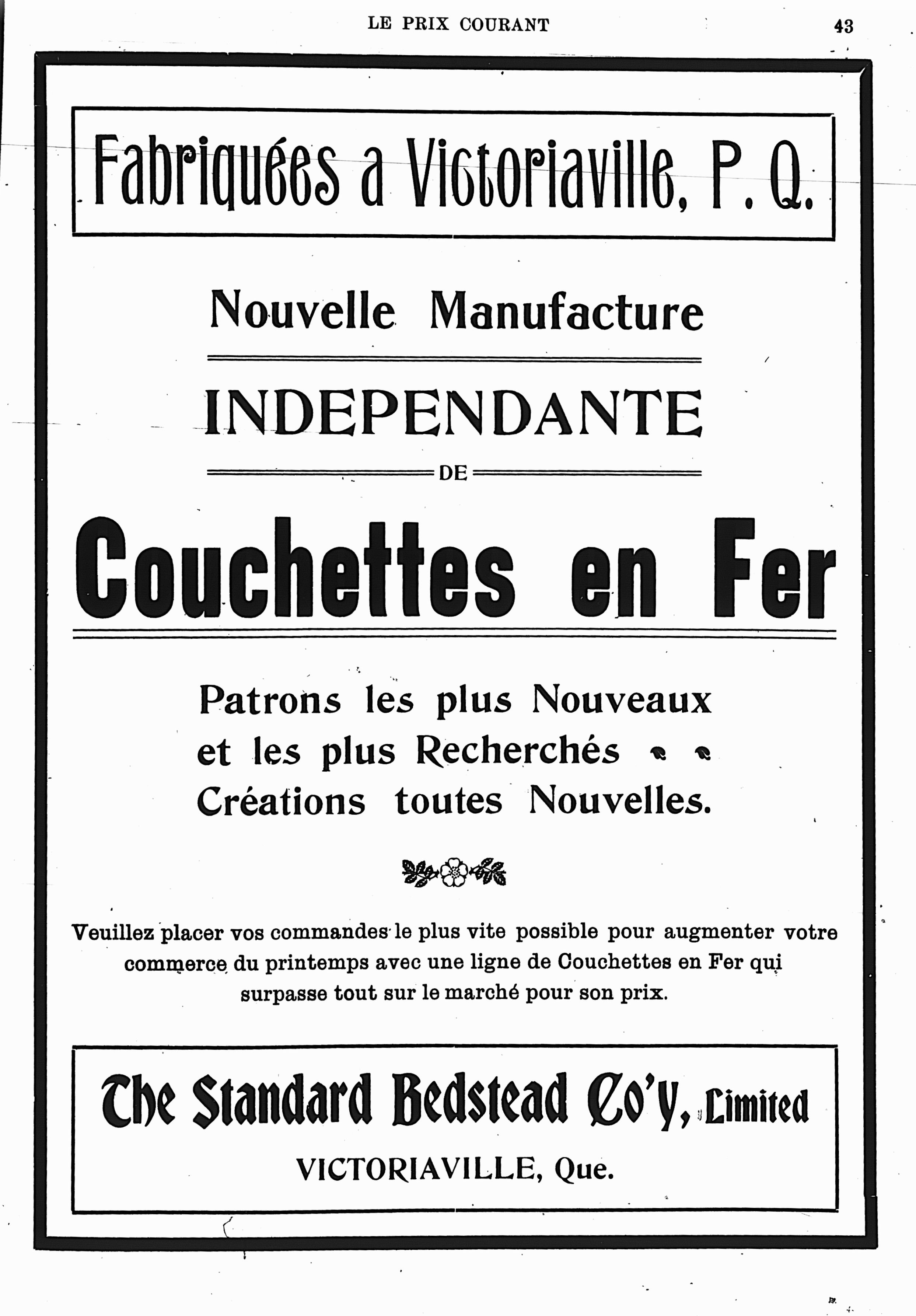 LE PRIX COURANT

43

Fabriquées a Victoriaville, P. Q.

Nouvelle Manufacture

INDEPENDANTE

DE

Couchettes en Fer

Patrons les plus Nouveaux et les plus Recherchés Créations toutes Nouvelles.

Veuillez placer vos commandes le plus vite possible pour augmenter votre commerce du printemps avec une ligne de Couchettes en Fer qui surpasse tout sur le marché pour son prix.

The Standard Bedstead Co'y, Limited

VICTORIAVILLE, Que.